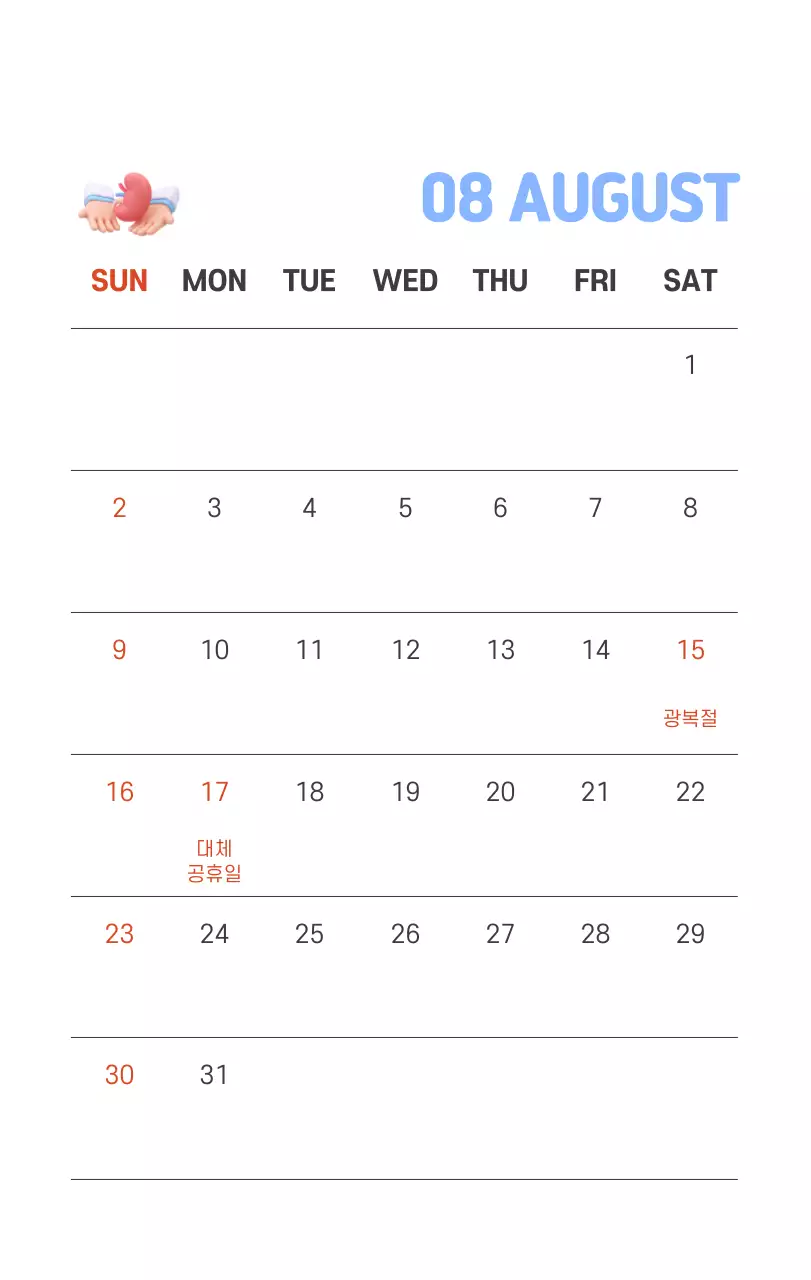 08 AUGUST

| SUN | MON | TUE | WED | THU | FRI | SAT |
|---|---|---|---|---|---|---|
|  |  |  |  |  |  | 1 |
| 2 | 3 | 4 | 5 | 6 | 7 | 8 |
| 9 | 10 | 11 | 12 | 13 | 14 | 15 광복절 |
| 16 | 17 대체 공휴일 | 18 | 19 | 20 | 21 | 22 |
| 23 | 24 | 25 | 26 | 27 | 28 | 29 |
| 30 | 31 |  |  |  |  |  |